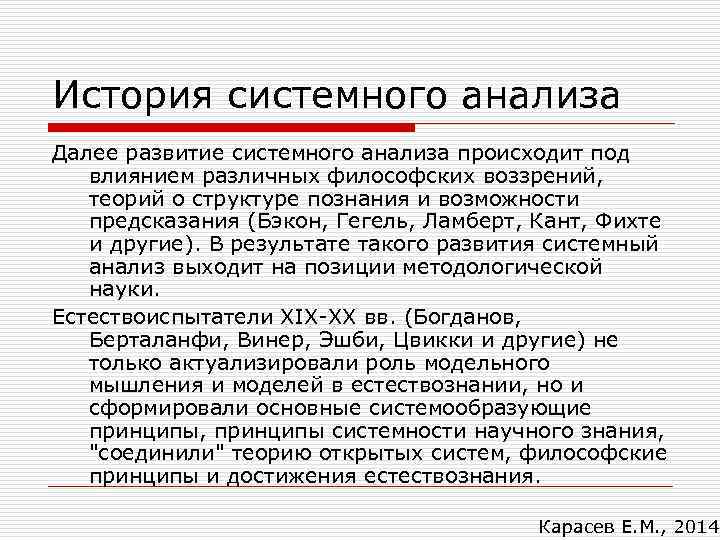 История системного анализа

Далее развитие системного анализа происходит под влиянием различных философских воззрений, теорий о структуре познания и возможности предсказания (Бэкон, Гегель, Ламберт, Кант, Фихте и другие). В результате такого развития системный анализ выходит на позиции методологической науки.

Естествоиспытатели XIX-XX вв. (Богданов, Берталанфи, Винер, Эшби, Цвикки и другие) не только актуализировали роль модельного мышления и моделей в естествознании, но и сформировали основные системообразующие принципы, принципы системности научного знания, "соединили" теорию открытых систем, философские принципы и достижения естествознания.

Карасев Е.М., 2014